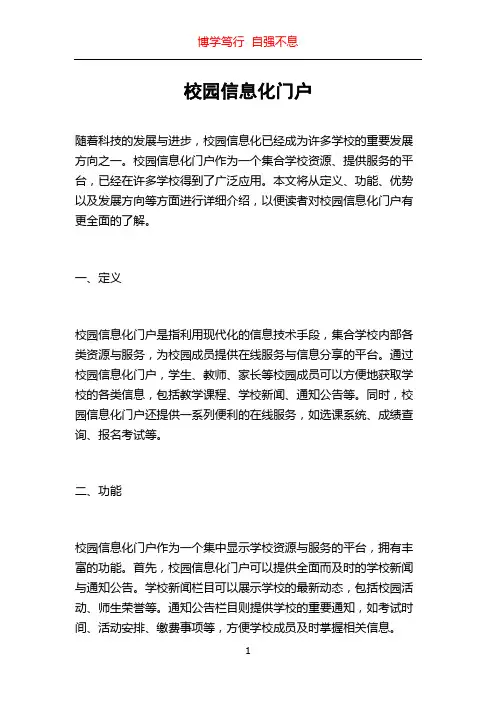 博学笃行 自强不息

校园信息化门户

随着科技的发展与进步，校园信息化已经成为许多学校的重要发展方向之一。校园信息化门户作为一个集合学校资源、提供服务的平台，已经在许多学校得到了广泛应用。本文将从定义、功能、优势以及发展方向等方面进行详细介绍，以便读者对校园信息化门户有更全面的了解。

一、定义

校园信息化门户是指利用现代化的信息技术手段，集合学校内部各类资源与服务，为校园成员提供在线服务与信息分享的平台。通过校园信息化门户，学生、教师、家长等校园成员可以方便地获取学校的各类信息，包括教学课程、学校新闻、通知公告等。同时，校园信息化门户还提供一系列便利的在线服务，如选课系统、成绩查询、报名考试等。

二、功能

校园信息化门户作为一个集中显示学校资源与服务的平台，拥有丰富的功能。首先，校园信息化门户可以提供全面而及时的学校新闻与通知公告。学校新闻栏目可以展示学校的最新动态，包括校园活动、师生荣誉等。通知公告栏目则提供学校的重要通知，如考试时间、活动安排、缴费事项等，方便学校成员及时掌握相关信息。

1